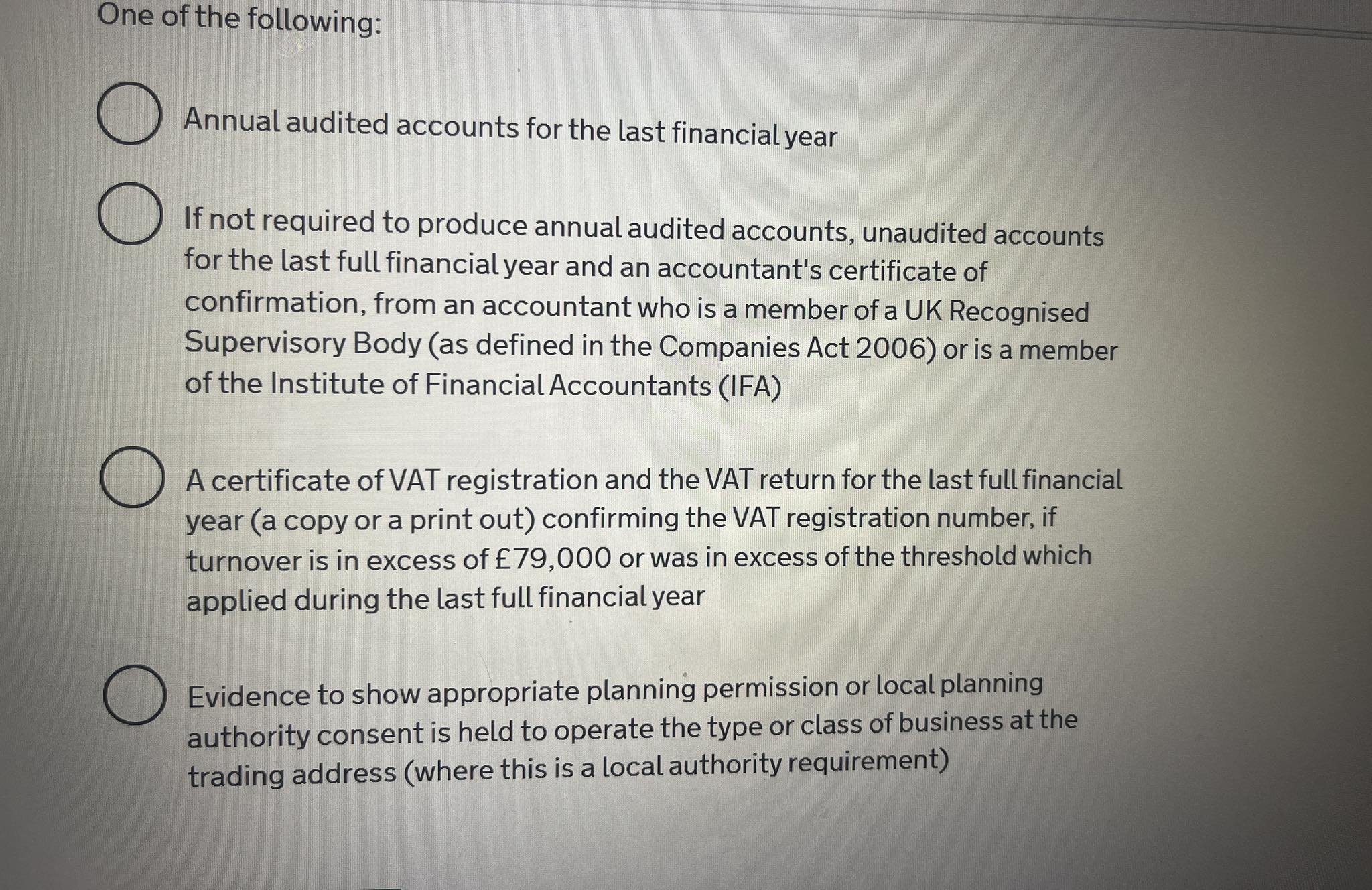 One of the following:

Annual audited accounts for the last financial year

If not required to produce annual audited accounts, unaudited accounts for the last full financial year and an accountant's certificate of confirmation, from an accountant who is a member of a UK Recognised Supervisory Body (as defined in the Companies Act 2006) or is a member of the Institute of Financial Accountants (IFA)

A certificate of VAT registration and the VAT return for the last full financial year (a copy or a print out) confirming the VAT registration number, if turnover is in excess of £79,000 or was in excess of the threshold which applied during the last full financial year

Evidence to show appropriate planning permission or local planning authority consent is held to operate the type or class of business at the trading address (where this is a local authority requirement)